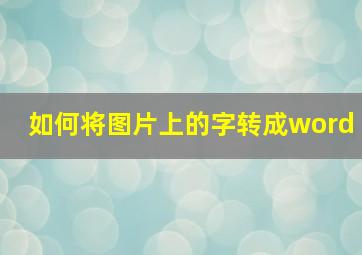 如何将图片上的字转成word